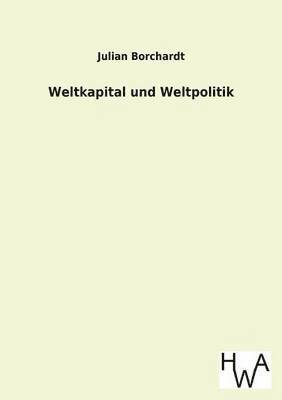 Julian Borchardt

Weltkapital und Weltpolitik

HWA